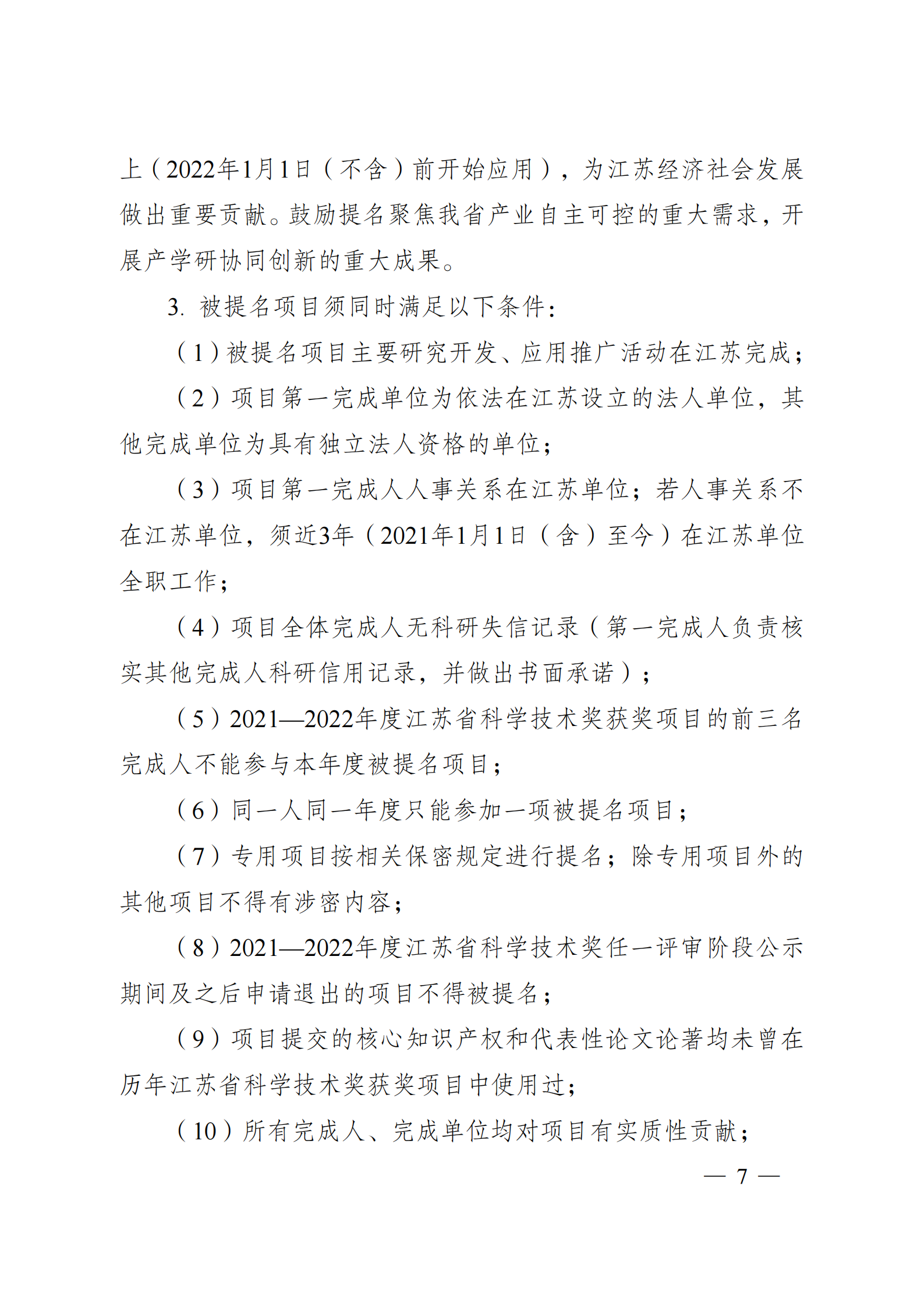 上（2022年1月1日（不含）前开始应用），为江苏经济社会发展做出重要贡献。鼓励提名聚焦我省产业自主可控的重大需求，开展产学研协同创新的重大成果。

3. 被提名项目须同时满足以下条件：

（1）被提名项目主要研究开发、应用推广活动在江苏完成；

（2）项目第一完成单位为依法在江苏设立的法人单位，其他完成单位为具有独立法人资格的单位；

（3）项目第一完成人人事关系在江苏单位；若人事关系不在江苏单位，须近3年（2021年1月1日（含）至今）在江苏单位全职工作；

（4）项目全体完成人无科研失信记录（第一完成人负责核实其他完成人科研信用记录，并做出书面承诺）；

（5）2021—2022年度江苏省科学技术奖获奖项目的前三名完成人不能参与本年度被提名项目；

（6）同一人同一年度只能参加一项被提名项目；

（7）专用项目按相关保密规定进行提名；除专用项目外的其他项目不得有涉密内容；

（8）2021—2022年度江苏省科学技术奖任一评审阶段公示期间及之后申请退出的项目不得被提名；

（9）项目提交的核心知识产权和代表性论文论著均未曾在历年江苏省科学技术奖获奖项目中使用过；

（10）所有完成人、完成单位均对项目有实质性贡献；

— 7 —